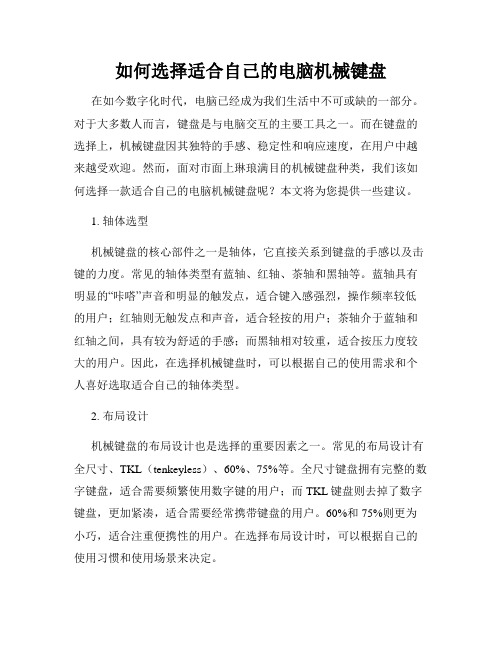 如何选择适合自己的电脑机械键盘

在如今数字化时代，电脑已经成为我们生活中不可或缺的一部分。对于大多数人而言，键盘是与电脑交互的主要工具之一。而在键盘的选择上，机械键盘因其独特的手感、稳定性和响应速度，在用户中越来越受欢迎。然而，面对市面上琳琅满目的机械键盘种类，我们该如何选择一款适合自己的电脑机械键盘呢？本文将为您提供一些建议。

1. 轴体选型

机械键盘的核心部件之一是轴体，它直接关系到键盘的手感以及击键的力度。常见的轴体类型有蓝轴、红轴、茶轴和黑轴等。蓝轴具有明显的“咔嗒”声音和明显的触发点，适合键入感强烈，操作频率较低的用户；红轴则无触发点和声音，适合轻按的用户；茶轴介于蓝轴和红轴之间，具有较为舒适的手感；而黑轴相对较重，适合按压力度较大的用户。因此，在选择机械键盘时，可以根据自己的使用需求和个人喜好选取适合自己的轴体类型。

2. 布局设计

机械键盘的布局设计也是选择的重要因素之一。常见的布局设计有全尺寸、TKL（tenkeyless）、60%、75%等。全尺寸键盘拥有完整的数字键盘，适合需要频繁使用数字键的用户；而 TKL 键盘则去掉了数字键盘，更加紧凑，适合需要经常携带键盘的用户。60%和 75%则更为小巧，适合注重便携性的用户。在选择布局设计时，可以根据自己的使用习惯和使用场景来决定。